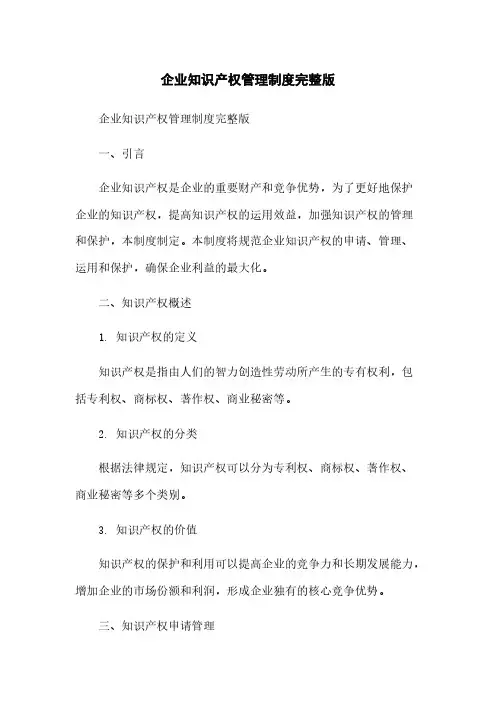 企业知识产权管理制度完整版

企业知识产权管理制度完整版

一、引言

企业知识产权是企业的重要财产和竞争优势，为了更好地保护企业的知识产权，提高知识产权的运用效益，加强知识产权的管理和保护，本制度制定。本制度将规范企业知识产权的申请、管理、运用和保护，确保企业利益的最大化。

二、知识产权概述

1. 知识产权的定义

知识产权是指由人们的智力创造性劳动所产生的专有权利，包括专利权、商标权、著作权、商业秘密等。

2. 知识产权的分类

根据法律规定，知识产权可以分为专利权、商标权、著作权、商业秘密等多个类别。

3. 知识产权的价值

知识产权的保护和利用可以提高企业的竞争力和长期发展能力，增加企业的市场份额和利润，形成企业独有的核心竞争优势。

三、知识产权申请管理